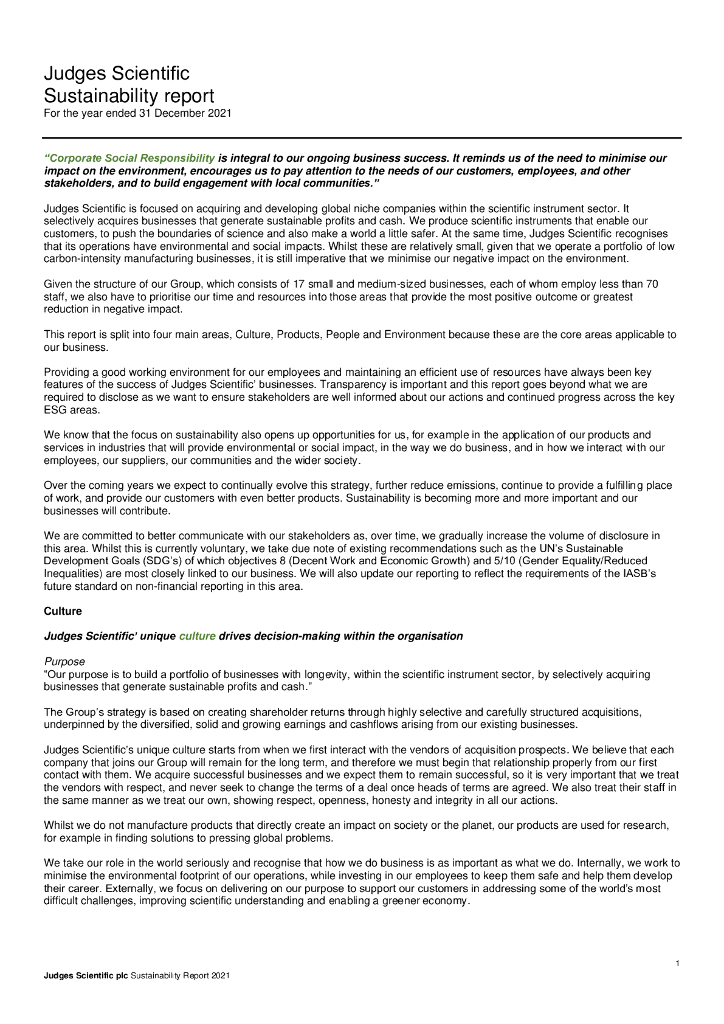 Judges Scientific
Sustainability report
For the year ended 31 December 2021

"Corporate Social Responsibility is integral to our ongoing business success. It reminds us of the need to minimise our impact on the environment, encourages us to pay attention to the needs of our customers, employees, and other stakeholders, and to build engagement with local communities."

Judges Scientific is focused on acquiring and developing global niche companies within the scientific instrument sector. It selectively acquires businesses that generate sustainable profits and cash. We produce scientific instruments that enable our customers, to push the boundaries of science and also make a world a little safer. At the same time, Judges Scientific recognises that its operations have environmental and social impacts. Whilst these are relatively small, given that we operate a portfolio of low carbon-intensity manufacturing businesses, it is still imperative that we minimise our negative impact on the environment.

Given the structure of our Group, which consists of 17 small and medium-sized businesses, each of whom employ less than 70 staff, we also have to prioritise our time and resources into those areas that provide the most positive outcome or greatest reduction in negative impact.

This report is split into four main areas, Culture, Products, People and Environment because these are the core areas applicable to our business.

Providing a good working environment for our employees and maintaining an efficient use of resources have always been key features of the success of Judges Scientific' businesses. Transparency is important and this report goes beyond what we are required to disclose as we want to ensure stakeholders are well informed about our actions and continued progress across the key ESG areas.

We know that the focus on sustainability also opens up opportunities for us, for example in the application of our products and services in industries that will provide environmental or social impact, in the way we do business, and in how we interact with our employees, our suppliers, our communities and the wider society.

Over the coming years we expect to continually evolve this strategy, further reduce emissions, continue to provide a fulfilling place of work, and provide our customers with even better products. Sustainability is becoming more and more important and our businesses will contribute.

We are committed to better communicate with our stakeholders as, over time, we gradually increase the volume of disclosure in this area. Whilst this is currently voluntary, we take due note of existing recommendations such as the UN's Sustainable Development Goals (SDG's) of which objectives 8 (Decent Work and Economic Growth) and 5/10 (Gender Equality/Reduced Inequalities) are most closely linked to our business. We will also update our reporting to reflect the requirements of the IASB's future standard on non-financial reporting in this area.

Culture

Judges Scientific' unique culture drives decision-making within the organisation

Purpose
"Our purpose is to build a portfolio of businesses with longevity, within the scientific instrument sector, by selectively acquiring businesses that generate sustainable profits and cash."

The Group's strategy is based on creating shareholder returns through highly selective and carefully structured acquisitions, underpinned by the diversified, solid and growing earnings and cashflows arising from our existing businesses.

Judges Scientific's unique culture starts from when we first interact with the vendors of acquisition prospects. We believe that each company that joins our Group will remain for the long term, and therefore we must begin that relationship properly from our first contact with them. We acquire successful businesses and we expect them to remain successful, so it is very important that we treat the vendors with respect, and never seek to change the terms of a deal once heads of terms are agreed. We also treat their staff in the same manner as we treat our own, showing respect, openness, honesty and integrity in all our actions.

Whilst we do not manufacture products that directly create an impact on society or the planet, our products are used for research, for example in finding solutions to pressing global problems.

We take our role in the world seriously and recognise that how we do business is as important as what we do. Internally, we work to minimise the environmental footprint of our operations, while investing in our employees to keep them safe and help them develop their career. Externally, we focus on delivering on our purpose to support our customers in addressing some of the world's most difficult challenges, improving scientific understanding and enabling a greener economy.

1

Judges Scientific plc Sustainability Report 2021